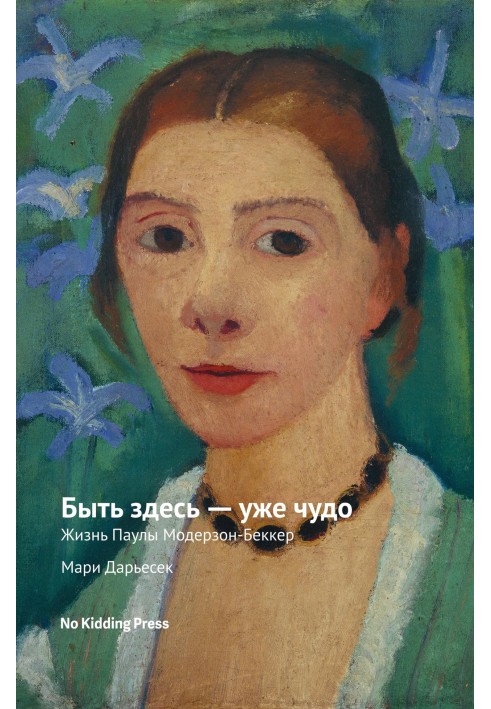 Быть здесь — уже чудо

Жизнь Паулы Модерзон-Беккер

Мари Дарьесек

No Kidding Press